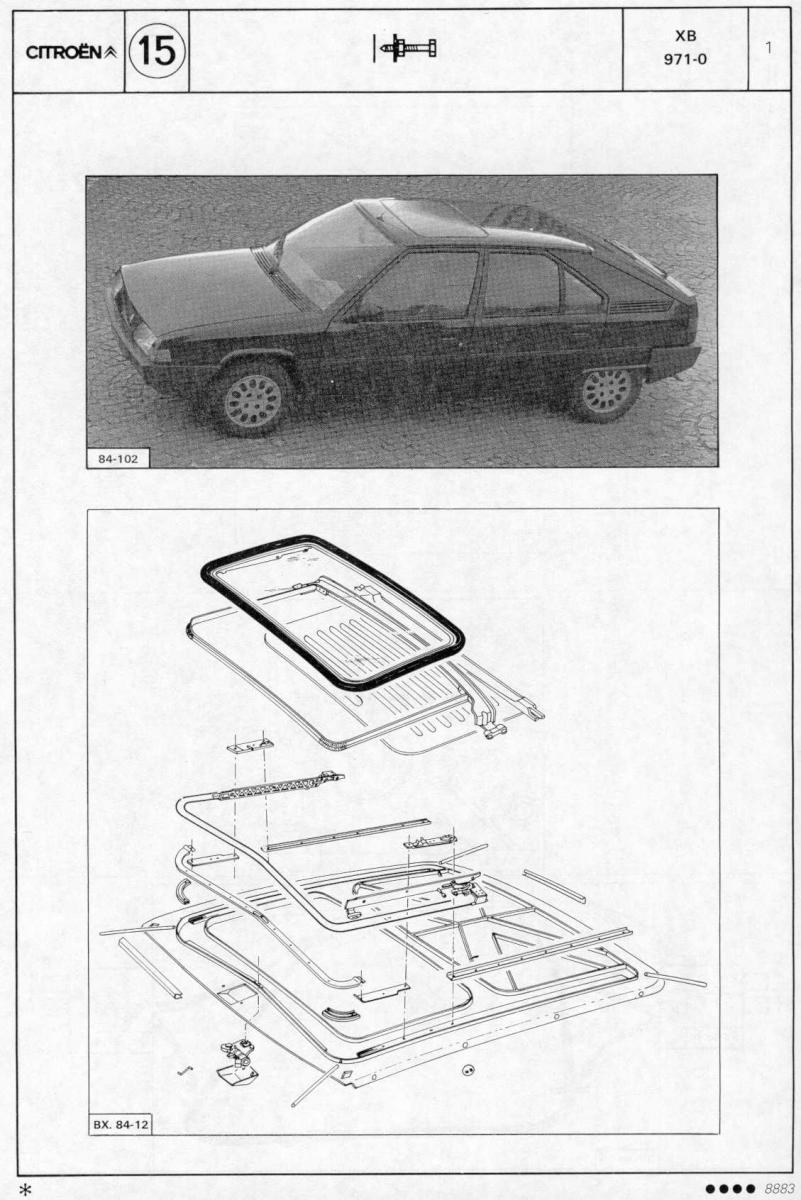 CITROËN 15

XB
971-0

1

84-102

BX. 84-12

*

●●●● 8883